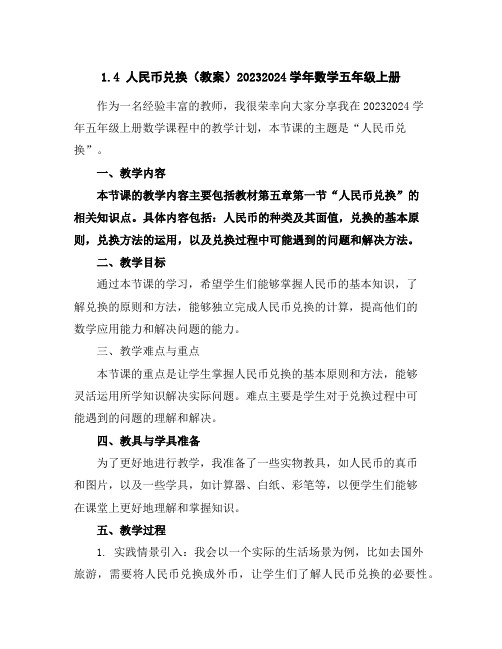 1.4 人民币兑换（教案）20232024 学年数学五年级上册

作为一名经验丰富的教师，我很荣幸向大家分享我在 20232024 学年五年级上册数学课程中的教学计划，本节课的主题是“人民币兑换”。

一、教学内容

本节课的教学内容主要包括教材第五章第一节“人民币兑换”的相关知识点。具体内容包括：人民币的种类及其面值，兑换的基本原则，兑换方法的运用，以及兑换过程中可能遇到的问题和解决方法。

二、教学目标

通过本节课的学习，希望学生们能够掌握人民币的基本知识，了解兑换的原则和方法，能够独立完成人民币兑换的计算，提高他们的数学应用能力和解决问题的能力。

三、教学难点与重点

本节课的重点是让学生掌握人民币兑换的基本原则和方法，能够灵活运用所学知识解决实际问题。难点主要是学生对于兑换过程中可能遇到的问题的理解和解决。

四、教具与学具准备

为了更好地进行教学，我准备了一些实物教具，如人民币的真币和图片，以及一些学具，如计算器、白纸、彩笔等，以便学生们能够在课堂上更好地理解和掌握知识。

五、教学过程

1. 实践情景引入：我会以一个实际的生活场景为例，比如去国外旅游，需要将人民币兑换成外币，让学生们了解人民币兑换的必要性。